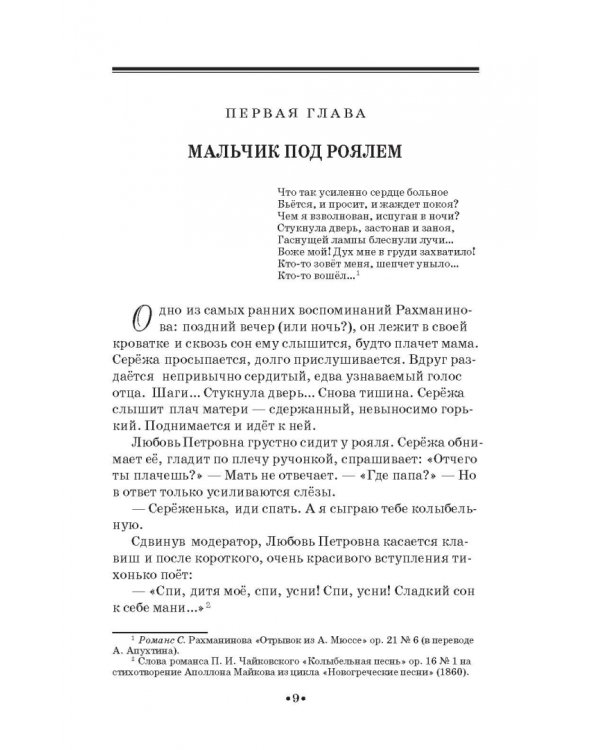 ПЕРВАЯ ГЛАВА

МАЛЬЧИК ПОД РОЯЛЕМ

Что так усиленно сердце больное
Бьётся, и просит, и жаждет покоя?
Чем я взволнован, испуган в ночи?
Стукнула дверь, застонав и заноя,
Гаснущей лампы блеснули лучи...
Боже мой! Дух мне в груди захватило!
Кто-то зовёт меня, шепчет уныло...
Кто-то вошёл...$^1$

Одно из самых ранних воспоминаний Рахманинова: поздний вечер (или ночь?), он лежит в своей кроватке и сквозь сон ему слышится, будто плачет мама. Серёжа просыпается, долго прислушивается. Вдруг раздаётся непривычно сердитый, едва узнаваемый голос отца. Шаги... Стукнула дверь... Снова тишина. Серёжа слышит плач матери — сдержанный, невыносимо горький. Поднимается и идёт к ней.

Любовь Петровна грустно сидит у рояля. Серёжа обнимает её, гладит по плечу ручонкой, спрашивает: «Отчего ты плачешь?» — Мать не отвечает. — «Где папа?» — Но в ответ только усиливаются слёзы.

— Серёженька, иди спать. А я сыграю тебе колыбельную.

Сдвинув модератор, Любовь Петровна касается клавиш и после короткого, очень красивого вступления тихонько поёт:

— «Спи, дитя моё, спи, усни! Спи, усни! Сладкий сон к себе мани...»$^2$

$^1$ Романс С. Рахманинова «Отрывок из А. Мюссе» ор. 21 № 6 (в переводе А. Апухтина).
$^2$ Слова романса П. И. Чайковского «Колыбельная песнь» ор. 16 № 1 на стихотворение Аполлона Майкова из цикла «Новогреческие песни» (1860).

•9•